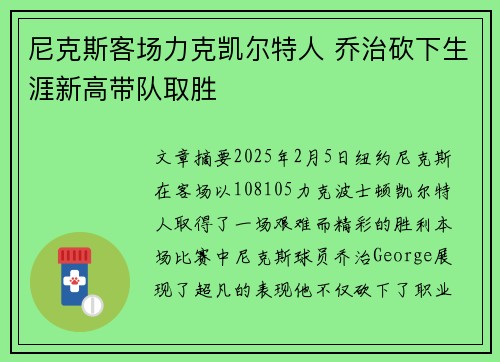 尼克斯客场力克凯尔特人 乔治砍下生涯新高带队取胜

文章摘要2025年2月5日纽约尼克斯在客场以108105力克波士顿凯尔特人取得了一场艰难而精彩的胜利本场比赛中尼克斯球员乔治George展现了超凡的表现他不仅砍下了职业